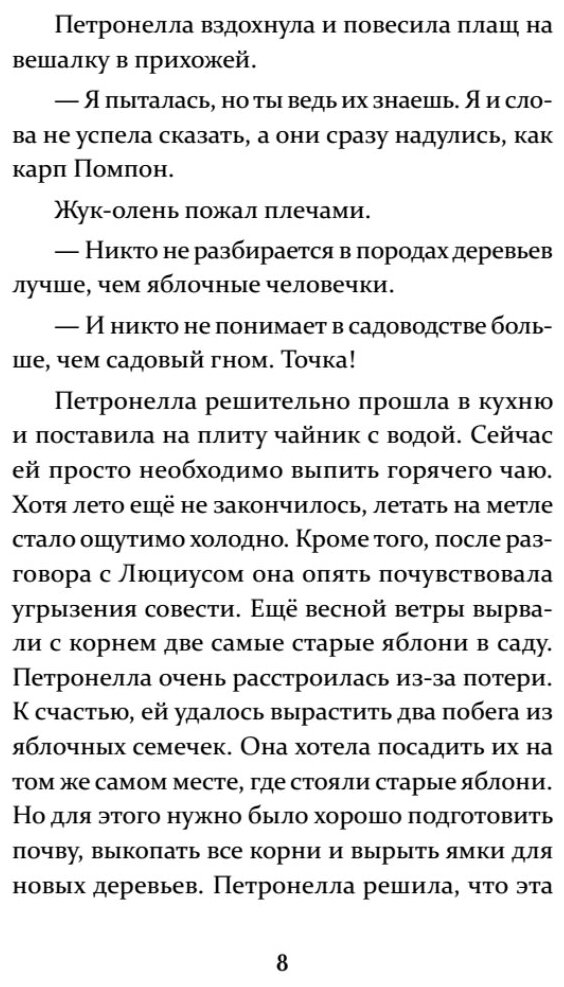 Петронелла вздохнула и повесила плащ на вешалку в прихожей.

— Я пыталась, но ты ведь их знаешь. Я и слова не успела сказать, а они сразу надулись, как карп Помпон.

Жук-олень пожал плечами.

— Никто не разбирается в породах деревьев лучше, чем яблочные человечки.

— И никто не понимает в садоводстве больше, чем садовый гном. Точка!

Петронелла решительно прошла в кухню и поставила на плиту чайник с водой. Сейчас ей просто необходимо выпить горячего чаю. Хотя лето ещё не закончилось, летать на метле стало ощутимо холодно. Кроме того, после разговора с Люциусом она опять почувствовала угрызения совести. Ещё весной ветры вырвали с корнем две самые старые яблони в саду. Петронелла очень расстроилась из-за потери. К счастью, ей удалось вырастить два побега из яблочных семечек. Она хотела посадить их на том же самом месте, где стояли старые яблони. Но для этого нужно было хорошо подготовить почву, выкопать все корни и вырыть ямки для новых деревьев. Петронелла решила, что эта

8